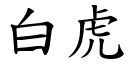 白虎